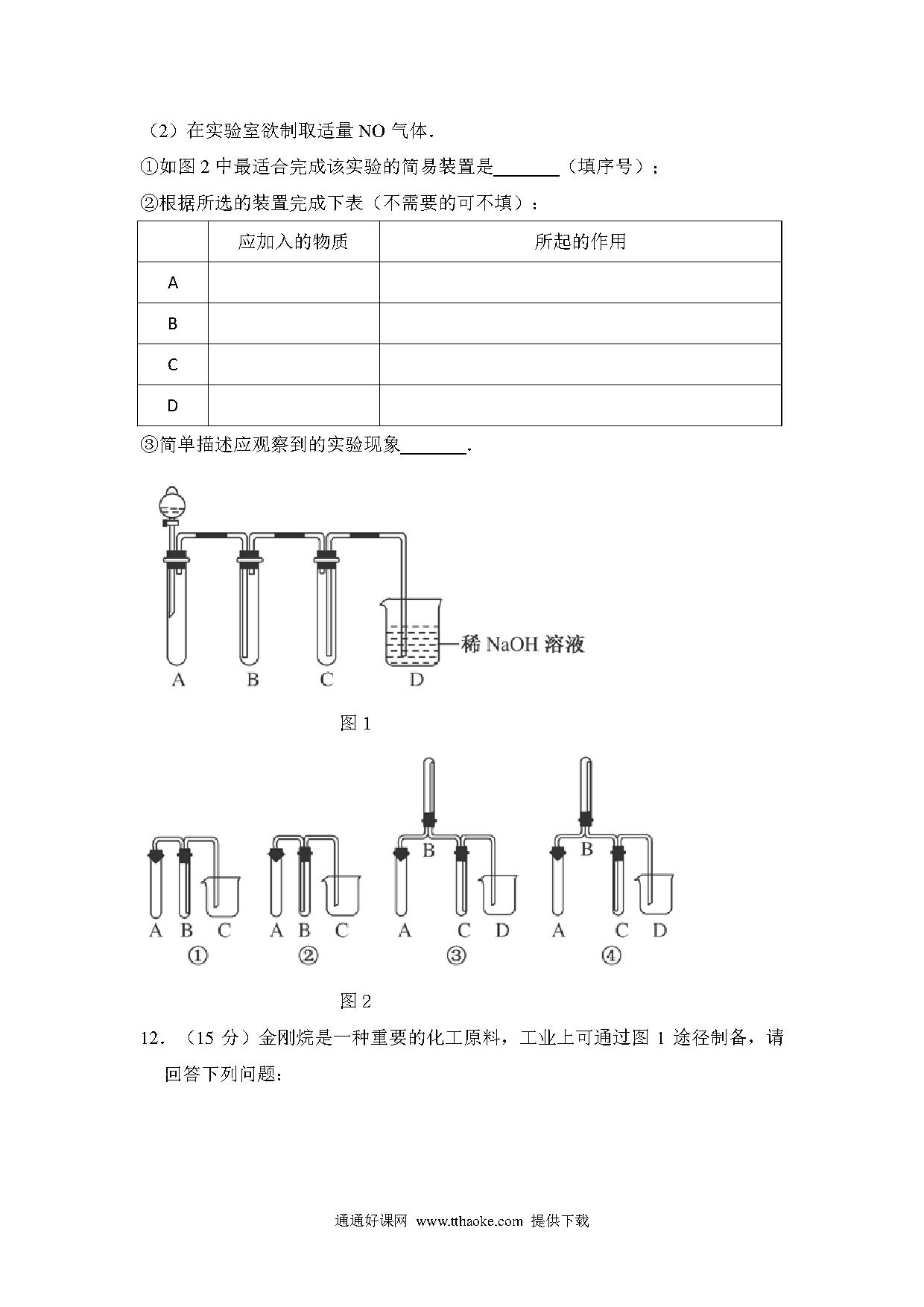 （2）在实验室欲制取适量 NO 气体.

①如图 2 中最适合完成该实验的简易装置是________（填序号）；

②根据所选的装置完成下表（不需要的可不填）：

| | 应加入的物质 | 所起的作用 |
|---|---|---|
| A | | |
| B | | |
| C | | |
| D | | |

③简单描述应观察到的实验现象________.

稀 NaOH 溶液

A B C D

图 1

A B C ①

A B C ②

B A C D ③

B A C D ④

图 2

12．（15 分）金刚烷是一种重要的化工原料，工业上可通过图 1 途径制备，请回答下列问题：

通通好课网 www.tthaoke.com 提供下载